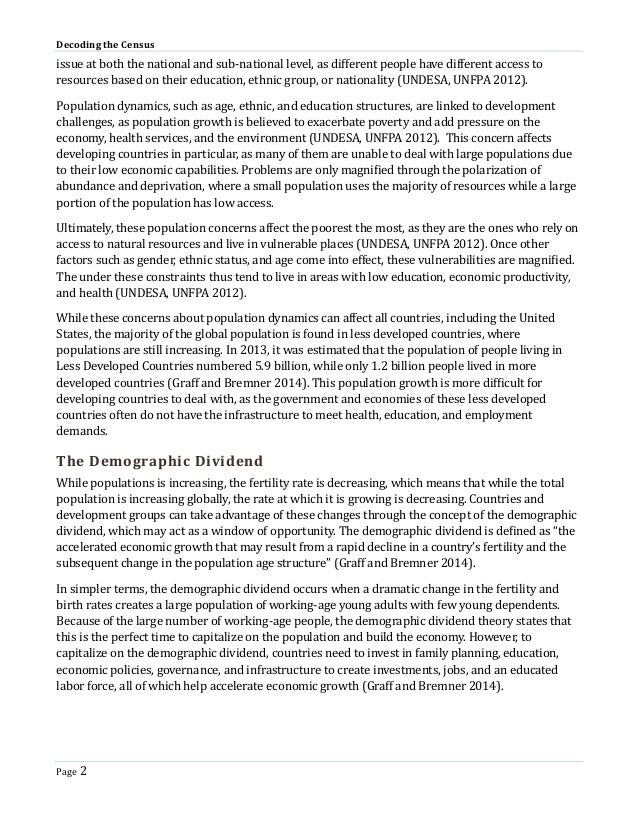 Decoding the Census

issue at both the national and sub-national level, as different people have different access to resources based on their education, ethnic group, or nationality (UNDESA, UNFPA 2012).

Population dynamics, such as age, ethnic, and education structures, are linked to development challenges, as population growth is believed to exacerbate poverty and add pressure on the economy, health services, and the environment (UNDESA, UNFPA 2012). This concern affects developing countries in particular, as many of them are unable to deal with large populations due to their low economic capabilities. Problems are only magnified through the polarization of abundance and deprivation, where a small population uses the majority of resources while a large portion of the population has low access.

Ultimately, these population concerns affect the poorest the most, as they are the ones who rely on access to natural resources and live in vulnerable places (UNDESA, UNFPA 2012). Once other factors such as gender, ethnic status, and age come into effect, these vulnerabilities are magnified. The under these constraints thus tend to live in areas with low education, economic productivity, and health (UNDESA, UNFPA 2012).

While these concerns about population dynamics can affect all countries, including the United States, the majority of the global population is found in less developed countries, where populations are still increasing. In 2013, it was estimated that the population of people living in Less Developed Countries numbered 5.9 billion, while only 1.2 billion people lived in more developed countries (Graff and Bremner 2014). This population growth is more difficult for developing countries to deal with, as the government and economies of these less developed countries often do not have the infrastructure to meet health, education, and employment demands.

The Demographic Dividend

While populations is increasing, the fertility rate is decreasing, which means that while the total population is increasing globally, the rate at which it is growing is decreasing. Countries and development groups can take advantage of these changes through the concept of the demographic dividend, which may act as a window of opportunity. The demographic dividend is defined as "the accelerated economic growth that may result from a rapid decline in a country's fertility and the subsequent change in the population age structure" (Graff and Bremner 2014).

In simpler terms, the demographic dividend occurs when a dramatic change in the fertility and birth rates creates a large population of working-age young adults with few young dependents. Because of the large number of working-age people, the demographic dividend theory states that this is the perfect time to capitalize on the population and build the economy. However, to capitalize on the demographic dividend, countries need to invest in family planning, education, economic policies, governance, and infrastructure to create investments, jobs, and an educated labor force, all of which help accelerate economic growth (Graff and Bremner 2014).

Page 2